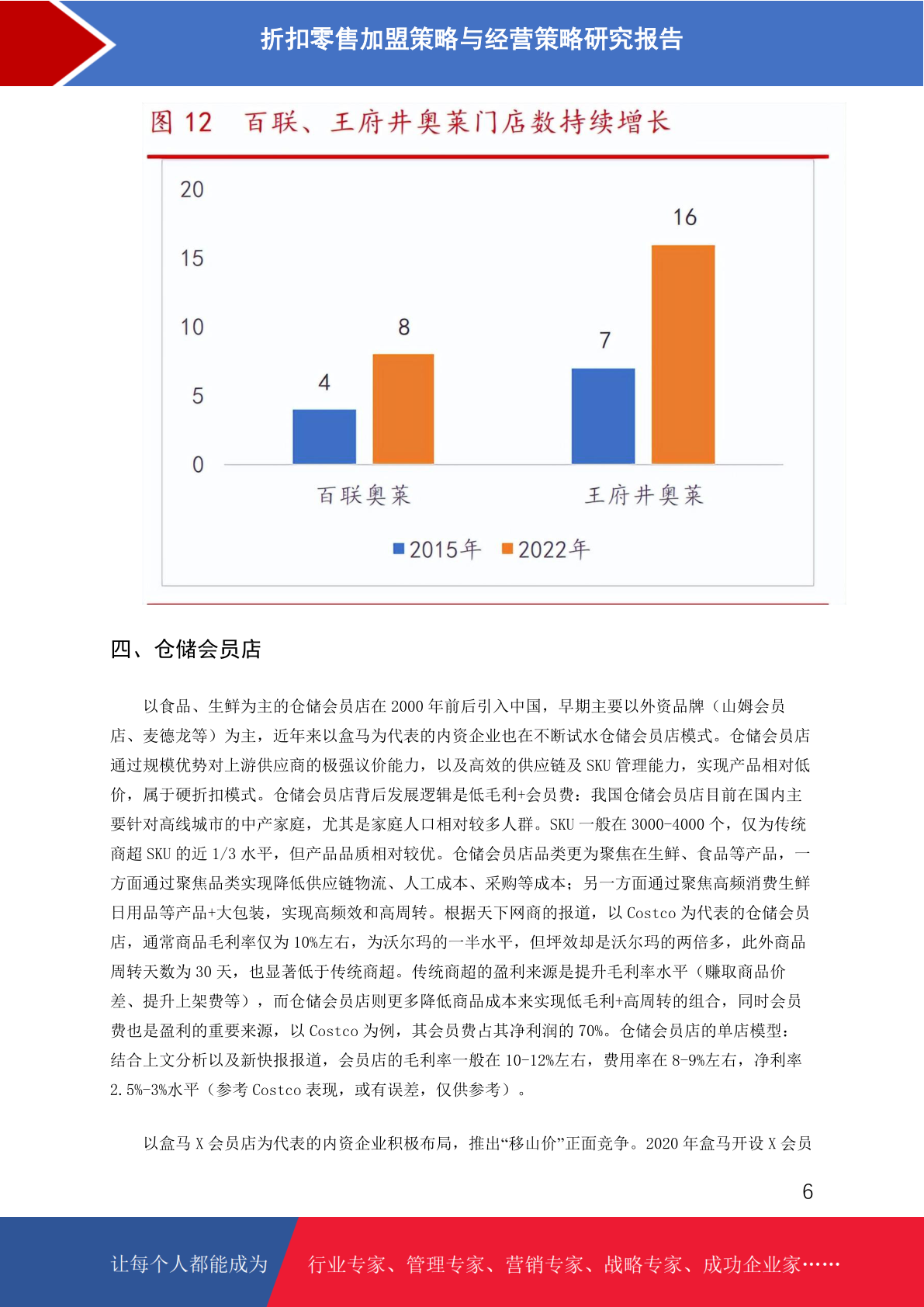 折扣零售加盟策略与经营策略研究报告

图 12 百联、王府井奥莱门店数持续增长

20
15
10
5
0

4 8 7 16

百联奥莱 王府井奥莱

2015年 2022年

四、仓储会员店

以食品、生鲜为主的仓储会员店在 2000 年前后引入中国，早期主要以外资品牌（山姆会员店、麦德龙等）为主，近年来以盒马为代表的内资企业也在不断试水仓储会员店模式。仓储会员店通过规模优势对上游供应商的极强议价能力，以及高效的供应链及 SKU 管理能力，实现产品相对低价，属于硬折扣模式。仓储会员店背后发展逻辑是低毛利+会员费：我国仓储会员店目前在国内主要针对高线城市的中产家庭，尤其是家庭人口相对较多人群。SKU 一般在 3000-4000 个，仅为传统商超 SKU 的近 1/3 水平，但产品品质相对较优。仓储会员店品类更为聚焦在生鲜、食品等产品，一方面通过聚焦品类实现降低供应链物流、人工成本、采购等成本；另一方面通过聚焦高频消费生鲜日用品等产品+大包装，实现高频效和高周转。根据天下网商的报道，以 Costco 为代表的仓储会员店，通常商品毛利率仅为 10%左右，为沃尔玛的一半水平，但坪效却是沃尔玛的两倍多，此外商品周转天数为 30 天，也显著低于传统商超。传统商超的盈利来源是提升毛利率水平（赚取商品价差、提升上架费等），而仓储会员店则更多降低商品成本来实现低毛利+高周转的组合，同时会员费也是盈利的重要来源，以 Costco 为例，其会员费占其净利润的 70%。仓储会员店的单店模型：结合上文分析以及新快报报道，会员店的毛利率一般在 10-12%左右，费用率在 8-9%左右，净利率 2.5%-3%水平（参考 Costco 表现，或有误差，仅供参考）。

以盒马 X 会员店为代表的内资企业积极布局，推出“移山价”正面竞争。2020 年盒马开设 X 会员

6

让每个人都能成为 行业专家、管理专家、营销专家、战略专家、成功企业家……